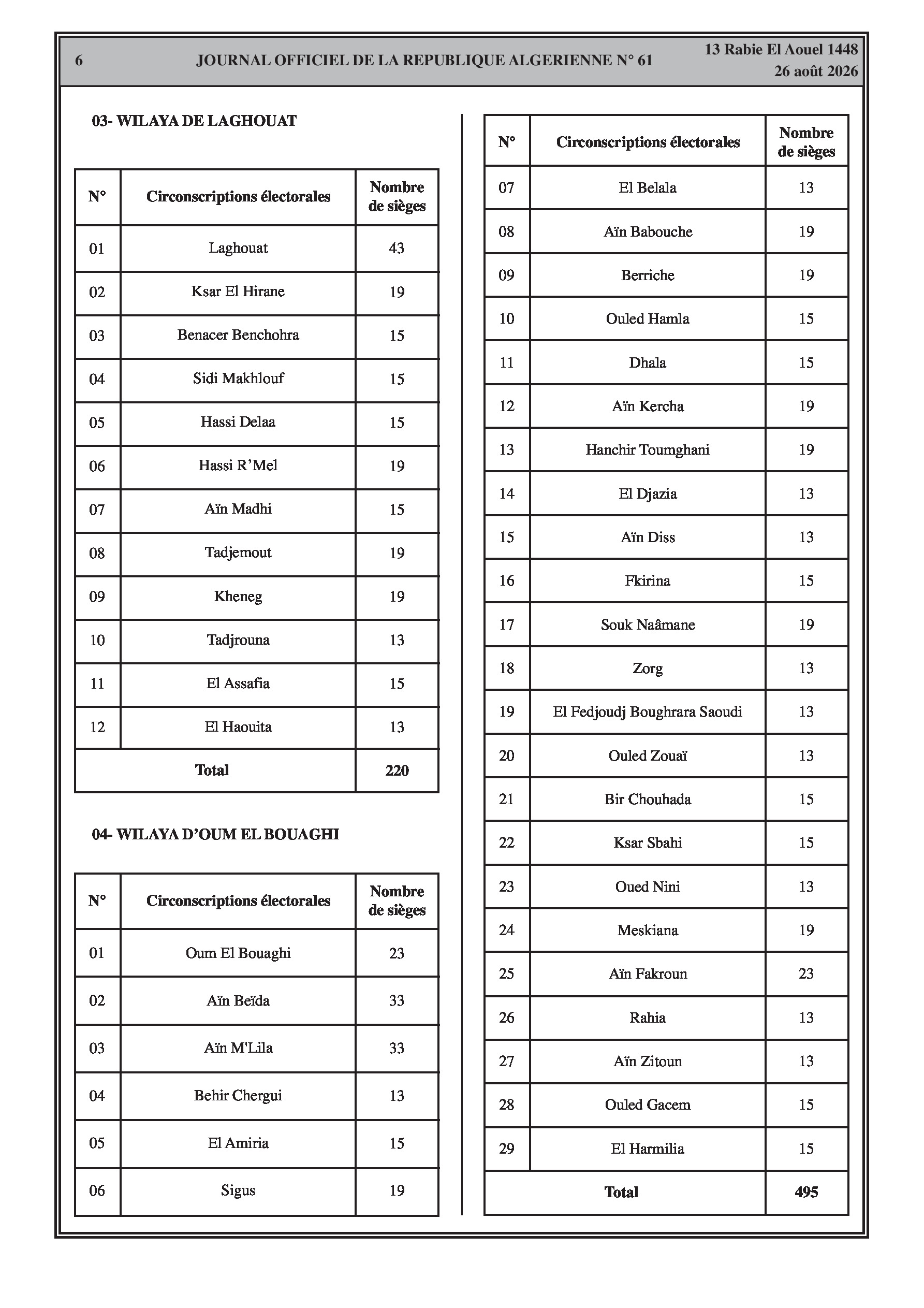 6 JOURNAL OFFICIEL DE LA REPUBLIQUE ALGERIENNE N° 61 13 Rabie El Aouel 1448
26 août 2026

03- WILAYA DE LAGHOUAT

| N° | Circonscriptions électorales | Nombre de sièges |
|---|---|---|
| 01 | Laghouat | 43 |
| 02 | Ksar El Hirane | 19 |
| 03 | Benacer Benchohra | 15 |
| 04 | Sidi Makhlouf | 15 |
| 05 | Hassi Delaa | 15 |
| 06 | Hassi R'Mel | 19 |
| 07 | Aïn Madhi | 15 |
| 08 | Tadjemout | 19 |
| 09 | Kheneg | 19 |
| 10 | Tadjrouna | 13 |
| 11 | El Assafia | 15 |
| 12 | El Haouita | 13 |
| Total | | 220 |

04- WILAYA D'OUM EL BOUAGHI

| N° | Circonscriptions électorales | Nombre de sièges |
|---|---|---|
| 01 | Oum El Bouaghi | 23 |
| 02 | Aïn Beïda | 33 |
| 03 | Aïn M'Lila | 33 |
| 04 | Behir Chergui | 13 |
| 05 | El Amiria | 15 |
| 06 | Sigus | 19 |

| N° | Circonscriptions électorales | Nombre de sièges |
|---|---|---|
| 07 | El Belala | 13 |
| 08 | Aïn Babouche | 19 |
| 09 | Berriche | 19 |
| 10 | Ouled Hamla | 15 |
| 11 | Dhala | 15 |
| 12 | Aïn Kercha | 19 |
| 13 | Hanchir Toumghani | 19 |
| 14 | El Djazia | 13 |
| 15 | Aïn Diss | 13 |
| 16 | Fkirina | 15 |
| 17 | Souk Naâmane | 19 |
| 18 | Zorg | 13 |
| 19 | El Fedjoudj Boughrara Saoudi | 13 |
| 20 | Ouled Zouaï | 13 |
| 21 | Bir Chouhada | 15 |
| 22 | Ksar Sbahi | 15 |
| 23 | Oued Nini | 13 |
| 24 | Meskiana | 19 |
| 25 | Aïn Fakroun | 23 |
| 26 | Rahia | 13 |
| 27 | Aïn Zitoun | 13 |
| 28 | Ouled Gacem | 15 |
| 29 | El Harmilia | 15 |
| Total | | 495 |